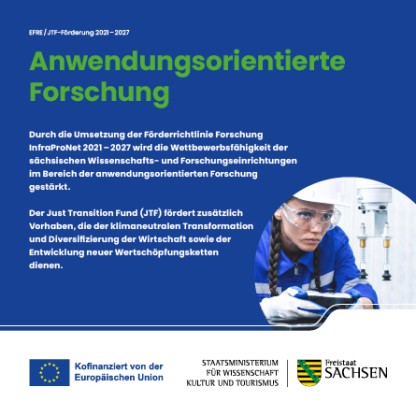 EFRE / JTF-Förderung 2021 – 2027

Anwendungsorientierte Forschung

Durch die Umsetzung der Förderrichtlinie Forschung InfraProNet 2021 – 2027 wird die Wettbewerbsfähigkeit der sächsischen Wissenschafts- und Forschungseinrichtungen im Bereich der anwendungsorientierten Forschung gestärkt.

Der Just Transition Fund (JTF) fördert zusätzlich Vorhaben, die der klimaneutralen Transformation und Diversifizierung der Wirtschaft sowie der Entwicklung neuer Wertschöpfungsketten dienen.

Kofinanziert von der Europäischen Union

STAATSMINISTERIUM FÜR WISSENSCHAFT KULTUR UND TOURISMUS

Freistaat SACHSEN